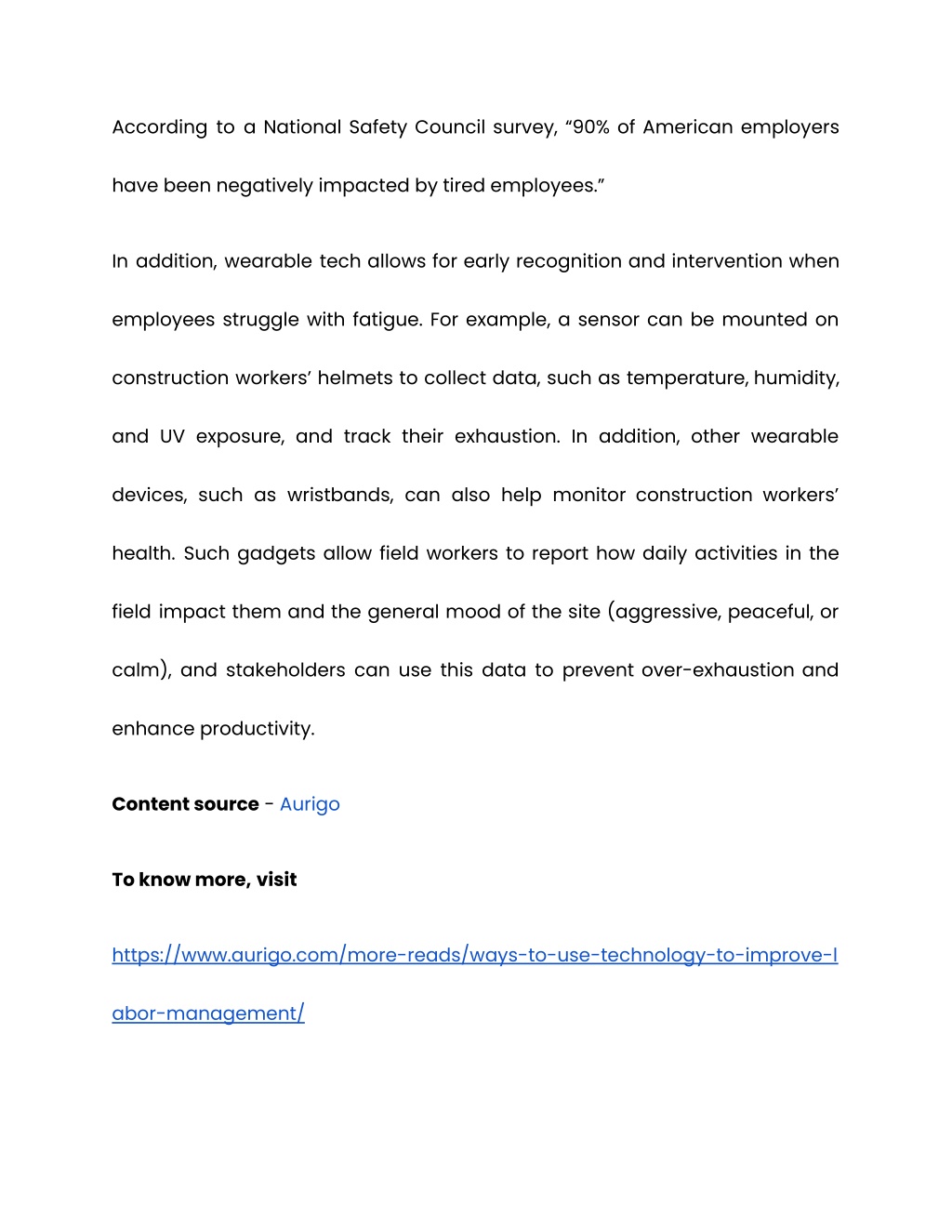 According to a National Safety Council survey, “90% of American employers have been negatively impacted by tired employees.”

In addition, wearable tech allows for early recognition and intervention when employees struggle with fatigue. For example, a sensor can be mounted on construction workers’ helmets to collect data, such as temperature, humidity, and UV exposure, and track their exhaustion. In addition, other wearable devices, such as wristbands, can also help monitor construction workers’ health. Such gadgets allow field workers to report how daily activities in the field impact them and the general mood of the site (aggressive, peaceful, or calm), and stakeholders can use this data to prevent over-exhaustion and enhance productivity.

**Content source** - Aurigo

**To know more, visit**

https://www.aurigo.com/more-reads/ways-to-use-technology-to-improve-labor-management/